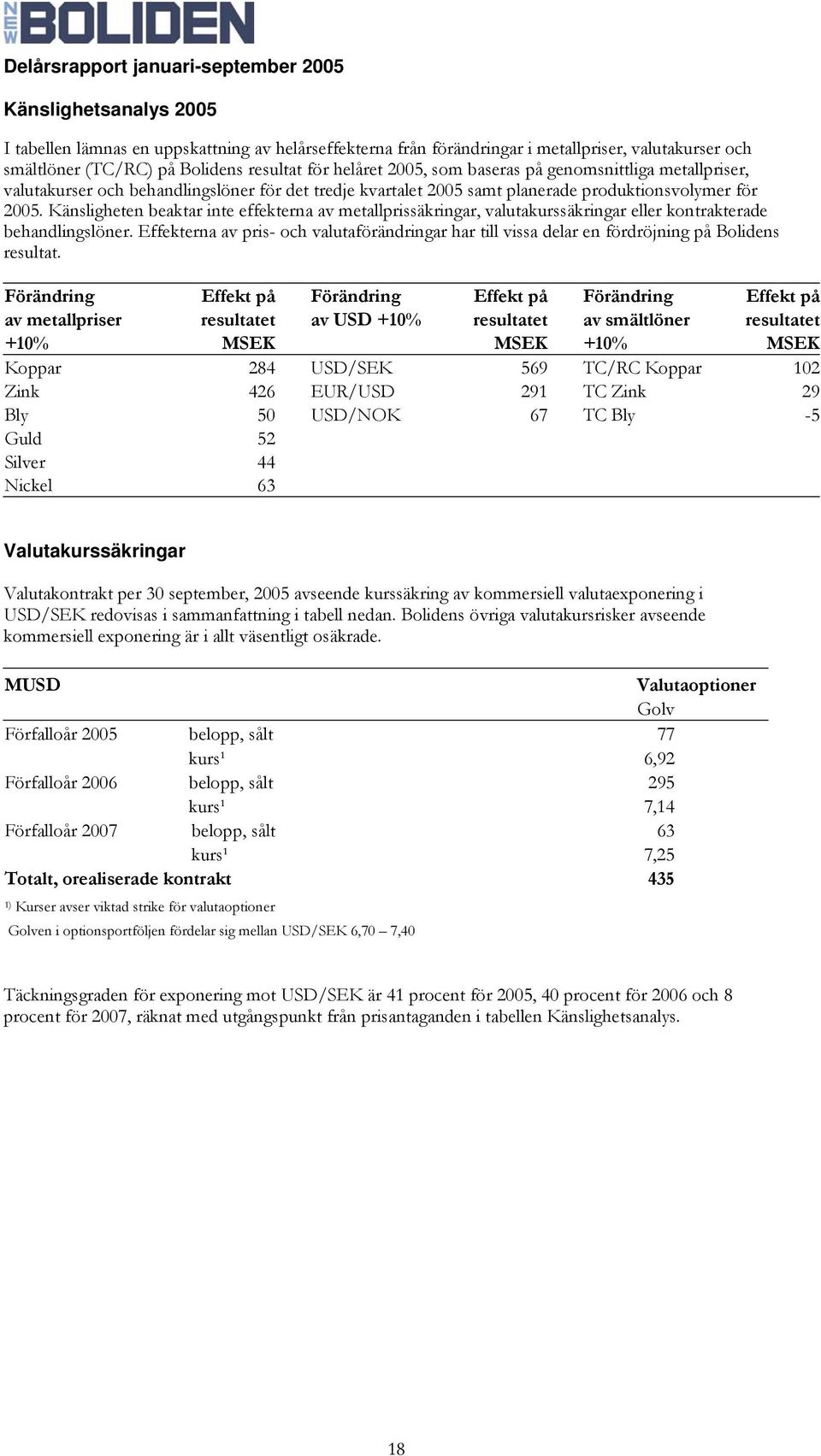 NEW BOLIDEN

Delårsrapport januari-september 2005

Känslighetsanalys 2005

I tabellen lämnas en uppskattning av helårseffekterna från förändringar i metallpriser, valutakurser och smältlöner (TC/RC) på Bolidens resultat för helåret 2005, som baseras på genomsnittliga metallpriser, valutakurser och behandlingslöner för det tredje kvartalet 2005 samt planerade produktionsvolymer för 2005. Känsligheten beaktar inte effekterna av metallprissäkringar, valutakurssäkringar eller kontrakterade behandlingslöner. Effekterna av pris- och valutaförändringar har till vissa delar en fördröjning på Bolidens resultat.

| Förändring av metallpriser +10% | Effekt på resultatet MSEK | Förändring av USD +10% | Effekt på resultatet MSEK | Förändring av smältlöner +10% | Effekt på resultatet MSEK |
|---|---|---|---|---|---|
| Koppar | 284 | USD/SEK | 569 | TC/RC Koppar | 102 |
| Zink | 426 | EUR/USD | 291 | TC Zink | 29 |
| Bly | 50 | USD/NOK | 67 | TC Bly | -5 |
| Guld | 52 | | | | |
| Silver | 44 | | | | |
| Nickel | 63 | | | | |

Valutakurssäkringar

Valutakontrakt per 30 september, 2005 avseende kurssäkring av kommersiell valutaexponering i USD/SEK redovisas i sammanfattning i tabell nedan. Bolidens övriga valutakursrisker avseende kommersiell exponering är i allt väsentligt osäkrade.

| MUSD | | Valutaoptioner Golv |
|---|---|---|
| Förfalloår 2005 | belopp, sålt | 77 |
| | kurs¹ | 6,92 |
| Förfalloår 2006 | belopp, sålt | 295 |
| | kurs¹ | 7,14 |
| Förfalloår 2007 | belopp, sålt | 63 |
| | kurs¹ | 7,25 |
| Totalt, orealiserade kontrakt | | 435 |

¹⁾ Kurser avser viktad strike för valutaoptioner
Golven i optionsportföljen fördelar sig mellan USD/SEK 6,70 – 7,40

Täckningsgraden för exponering mot USD/SEK är 41 procent för 2005, 40 procent för 2006 och 8 procent för 2007, räknat med utgångspunkt från prisantaganden i tabellen Känslighetsanalys.

18